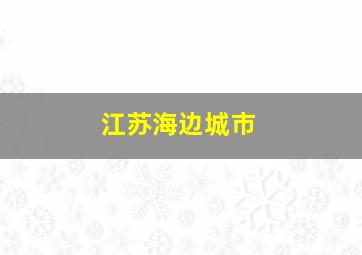 江苏海边城市